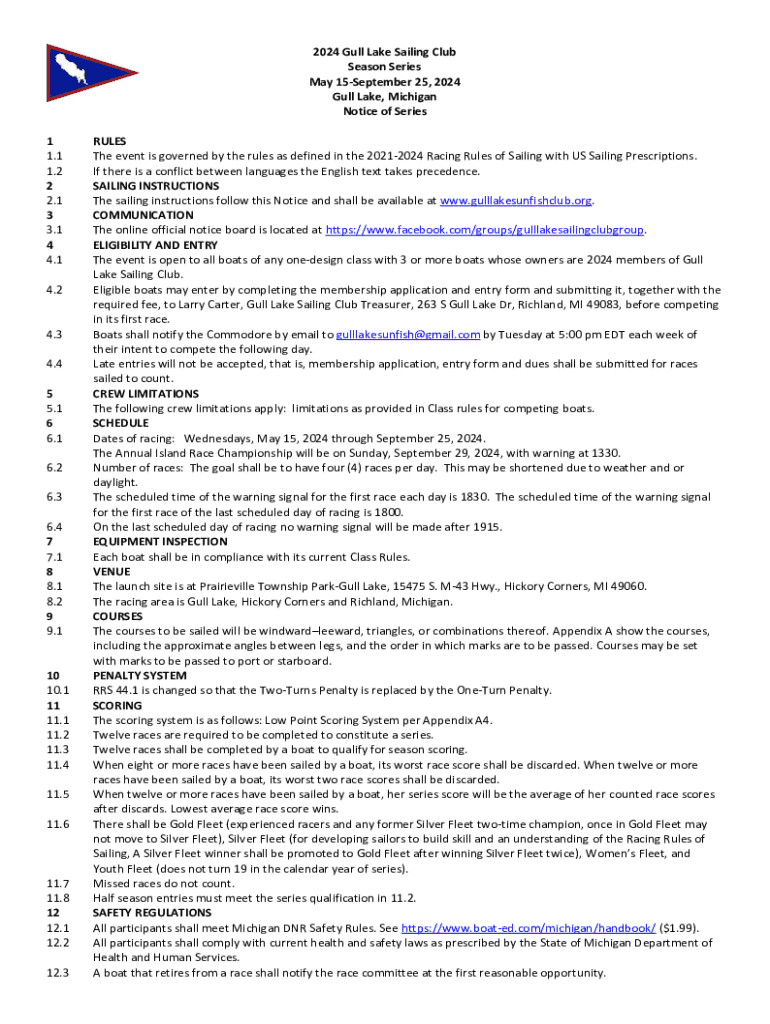 2024 Gull Lake Sailing Club
Season Series
May 15-September 25, 2024
Gull Lake, Michigan
Notice of Series

1 RULES
1.1 The event is governed by the rules as defined in the 2021-2024 Racing Rules of Sailing with US Sailing Prescriptions.
1.2 If there is a conflict between languages the English text takes precedence.
2 SAILING INSTRUCTIONS
2.1 The sailing instructions follow this Notice and shall be available at www.gulllakesunfishclub.org.
3 COMMUNICATION
3.1 The online official notice board is located at https://www.facebook.com/groups/gulllakesailingclubgroup.
4 ELIGIBILITY AND ENTRY
4.1 The event is open to all boats of any one-design class with 3 or more boats whose owners are 2024 members of Gull Lake Sailing Club.
4.2 Eligible boats may enter by completing the membership application and entry form and submitting it, together with the required fee, to Larry Carter, Gull Lake Sailing Club Treasurer, 263 S Gull Lake Dr, Richland, MI 49083, before competing in its first race.
4.3 Boats shall notify the Commodore by email to gulllakesunfish@gmail.com by Tuesday at 5:00 pm EDT each week of their intent to compete the following day.
4.4 Late entries will not be accepted, that is, membership application, entry form and dues shall be submitted for races sailed to count.
5 CREW LIMITATIONS
5.1 The following crew limitations apply: limitations as provided in Class rules for competing boats.
6 SCHEDULE
6.1 Dates of racing: Wednesdays, May 15, 2024 through September 25, 2024.
The Annual Island Race Championship will be on Sunday, September 29, 2024, with warning at 1330.
6.2 Number of races: The goal shall be to have four (4) races per day. This may be shortened due to weather and or daylight.
6.3 The scheduled time of the warning signal for the first race each day is 1830. The scheduled time of the warning signal for the first race of the last scheduled day of racing is 1800.
6.4 On the last scheduled day of racing no warning signal will be made after 1915.
7 EQUIPMENT INSPECTION
7.1 Each boat shall be in compliance with its current Class Rules.
8 VENUE
8.1 The launch site is at Prairieville Township Park-Gull Lake, 15475 S. M-43 Hwy., Hickory Corners, MI 49060.
8.2 The racing area is Gull Lake, Hickory Corners and Richland, Michigan.
9 COURSES
9.1 The courses to be sailed will be windward–leeward, triangles, or combinations thereof. Appendix A show the courses, including the approximate angles between legs, and the order in which marks are to be passed. Courses may be set with marks to be passed to port or starboard.
10 PENALTY SYSTEM
10.1 RRS 44.1 is changed so that the Two-Turns Penalty is replaced by the One-Turn Penalty.
11 SCORING
11.1 The scoring system is as follows: Low Point Scoring System per Appendix A4.
11.2 Twelve races are required to be completed to constitute a series.
11.3 Twelve races shall be completed by a boat to qualify for season scoring.
11.4 When eight or more races have been sailed by a boat, its worst race score shall be discarded. When twelve or more races have been sailed by a boat, its worst two race scores shall be discarded.
11.5 When twelve or more races have been sailed by a boat, her series score will be the average of her counted race scores after discards. Lowest average race score wins.
11.6 There shall be Gold Fleet (experienced racers and any former Silver Fleet two-time champion, once in Gold Fleet may not move to Silver Fleet), Silver Fleet (for developing sailors to build skill and an understanding of the Racing Rules of Sailing, A Silver Fleet winner shall be promoted to Gold Fleet after winning Silver Fleet twice), Women's Fleet, and Youth Fleet (does not turn 19 in the calendar year of series).
11.7 Missed races do not count.
11.8 Half season entries must meet the series qualification in 11.2.
12 SAFETY REGULATIONS
12.1 All participants shall meet Michigan DNR Safety Rules. See https://www.boat-ed.com/michigan/handbook/ ($1.99).
12.2 All participants shall comply with current health and safety laws as prescribed by the State of Michigan Department of Health and Human Services.
12.3 A boat that retires from a race shall notify the race committee at the first reasonable opportunity.